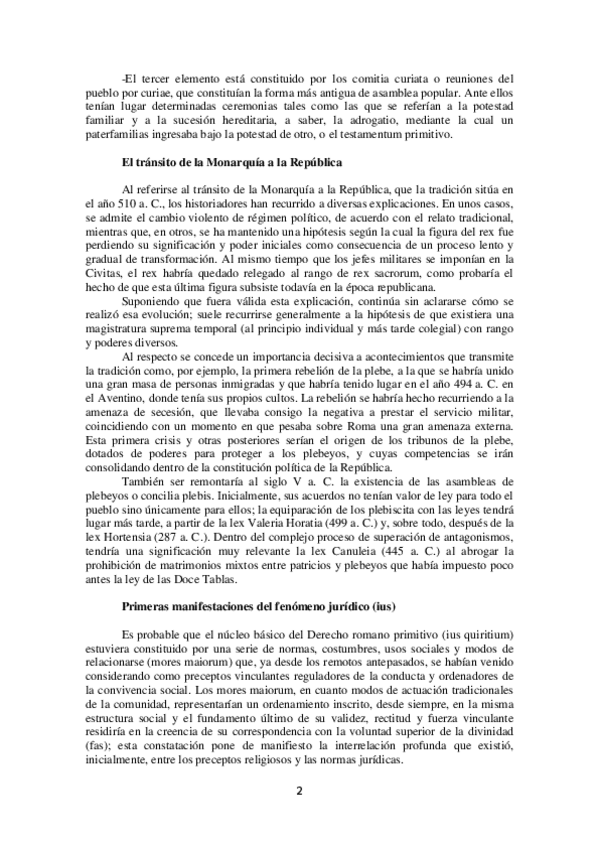 -El tercer elemento está constituido por los comitia curiata o reuniones del pueblo por curiae, que constituían la forma más antigua de asamblea popular. Ante ellos tenían lugar determinadas ceremonias tales como las que se referían a la potestad familiar y a la sucesión hereditaria, a saber, la adrogatio, mediante la cual un paterfamilias ingresaba bajo la potestad de otro, o el testamentum primitivo.

El tránsito de la Monarquía a la República

Al referirse al tránsito de la Monarquía a la República, que la tradición sitúa en el año 510 a. C., los historiadores han recurrido a diversas explicaciones. En unos casos, se admite el cambio violento de régimen político, de acuerdo con el relato tradicional, mientras que, en otros, se ha mantenido una hipótesis según la cual la figura del rex fue perdiendo su significación y poder iniciales como consecuencia de un proceso lento y gradual de transformación. Al mismo tiempo que los jefes militares se imponían en la Civitas, el rex habría quedado relegado al rango de rex sacrorum, como probaría el hecho de que esta última figura subsiste todavía en la época republicana.

Suponiendo que fuera válida esta explicación, continúa sin aclararse cómo se realizó esa evolución; suele recurrirse generalmente a la hipótesis de que existiera una magistratura suprema temporal (al principio individual y más tarde colegial) con rango y poderes diversos.

Al respecto se concede un importancia decisiva a acontecimientos que transmite la tradición como, por ejemplo, la primera rebelión de la plebe, a la que se habría unido una gran masa de personas inmigradas y que habría tenido lugar en el año 494 a. C. en el Aventino, donde tenía sus propios cultos. La rebelión se habría hecho recurriendo a la amenaza de secesión, que llevaba consigo la negativa a prestar el servicio militar, coincidiendo con un momento en que pesaba sobre Roma una gran amenaza externa. Esta primera crisis y otras posteriores serían el origen de los tribunos de la plebe, dotados de poderes para proteger a los plebeyos, y cuyas competencias se irán consolidando dentro de la constitución política de la República.

También ser remontaría al siglo V a. C. la existencia de las asambleas de plebeyos o concilia plebis. Inicialmente, sus acuerdos no tenían valor de ley para todo el pueblo sino únicamente para ellos; la equiparación de los plebiscita con las leyes tendrá lugar más tarde, a partir de la lex Valeria Horatia (499 a. C.) y, sobre todo, después de la lex Hortensia (287 a. C.). Dentro del complejo proceso de superación de antagonismos, tendría una significación muy relevante la lex Canuleia (445 a. C.) al abrogar la prohibición de matrimonios mixtos entre patricios y plebeyos que había impuesto poco antes la ley de las Doce Tablas.

Primeras manifestaciones del fenómeno jurídico (ius)

Es probable que el núcleo básico del Derecho romano primitivo (ius quiritium) estuviera constituido por una serie de normas, costumbres, usos sociales y modos de relacionarse (mores maiorum) que, ya desde los remotos antepasados, se habían venido considerando como preceptos vinculantes reguladores de la conducta y ordenadores de la convivencia social. Los mores maiorum, en cuanto modos de actuación tradicionales de la comunidad, representarían un ordenamiento inscrito, desde siempre, en la misma estructura social y el fundamento último de su validez, rectitud y fuerza vinculante residiría en la creencia de su correspondencia con la voluntad superior de la divinidad (fas); esta constatación pone de manifiesto la interrelación profunda que existió, inicialmente, entre los preceptos religiosos y las normas jurídicas.

2